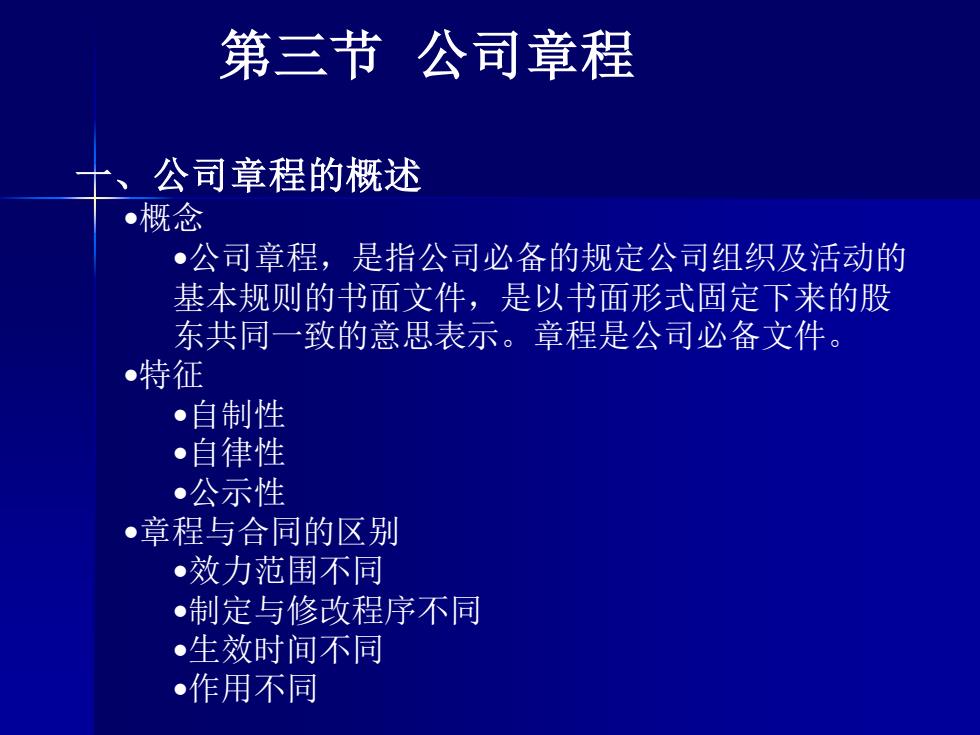 第三节 公司章程

一、公司章程的概述

•概念

•公司章程，是指公司必备的规定公司组织及活动的基本规则的书面文件，是以书面形式固定下来的股东共同一致的意思表示。章程是公司必备文件。

•特征

•自制性

•自律性

•公示性

•章程与合同的区别

•效力范围不同

•制定与修改程序不同

•生效时间不同

•作用不同